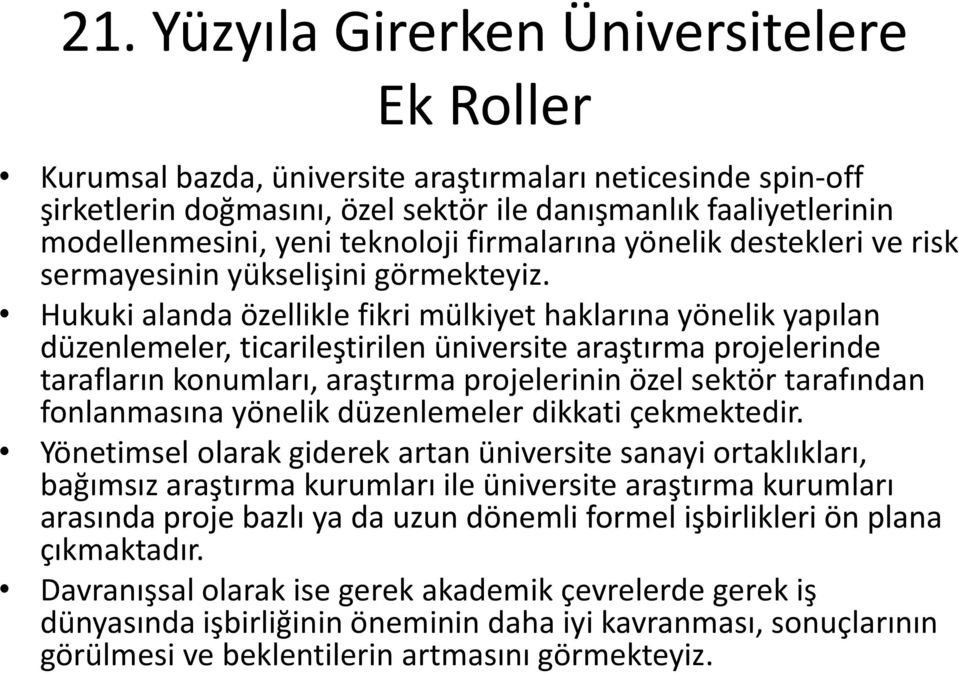 21. Yüzyıla Girerken Üniversitelere Ek Roller

• Kurumsal bazda, üniversite araştırmaları neticesinde spin-off şirketlerin doğmasını, özel sektör ile danışmanlık faaliyetlerinin modellenmesini, yeni teknoloji firmalarına yönelik destekleri ve risk sermayesinin yükselişini görmekteyiz.

• Hukuki alanda özellikle fikri mülkiyet haklarına yönelik yapılan düzenlemeler, ticarileştirilen üniversite araştırma projelerinde tarafların konumları, araştırma projelerinin özel sektör tarafından fonlanmasına yönelik düzenlemeler dikkati çekmektedir.

• Yönetimsel olarak giderek artan üniversite sanayi ortaklıkları, bağımsız araştırma kurumları ile üniversite araştırma kurumları arasında proje bazlı ya da uzun dönemli formel işbirlikleri ön plana çıkmaktadır.

• Davranışsal olarak ise gerek akademik çevrelerde gerek iş dünyasında işbirliğinin öneminin daha iyi kavranması, sonuçlarının görülmesi ve beklentilerin artmasını görmekteyiz.